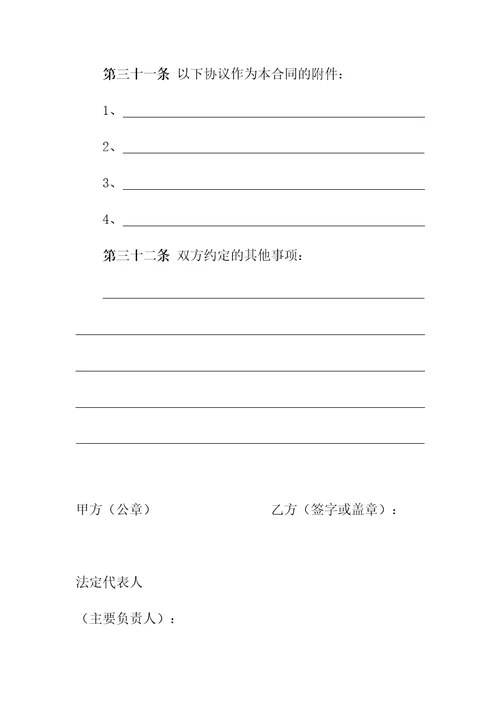 第三十一条 以下协议作为本合同的附件：

1、

2、

3、

4、

第三十二条 双方约定的其他事项：

甲方（公章） 乙方（签字或盖章）：

法定代表人

（主要负责人）：